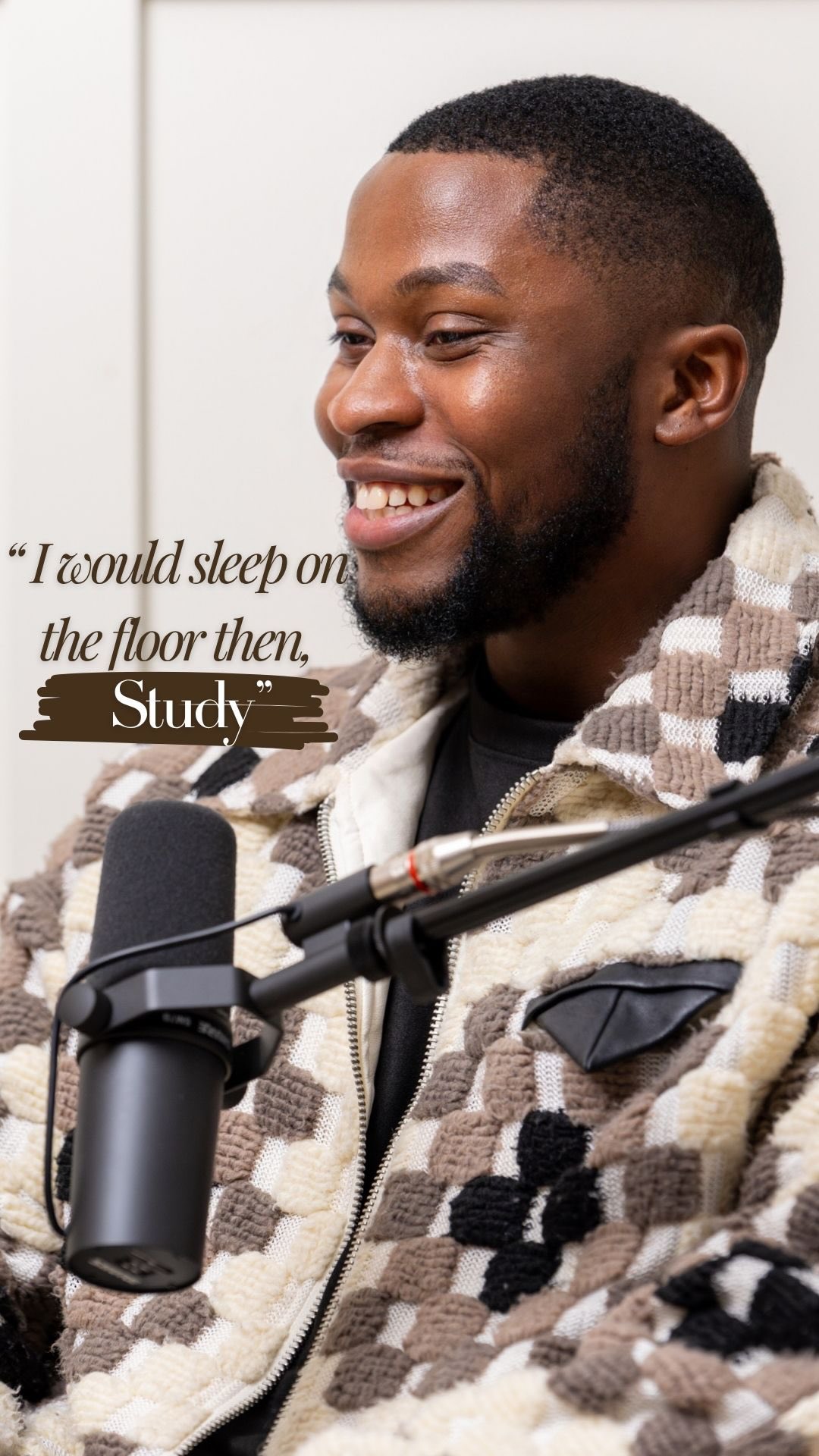 “ I would sleep on the floor then, Study”